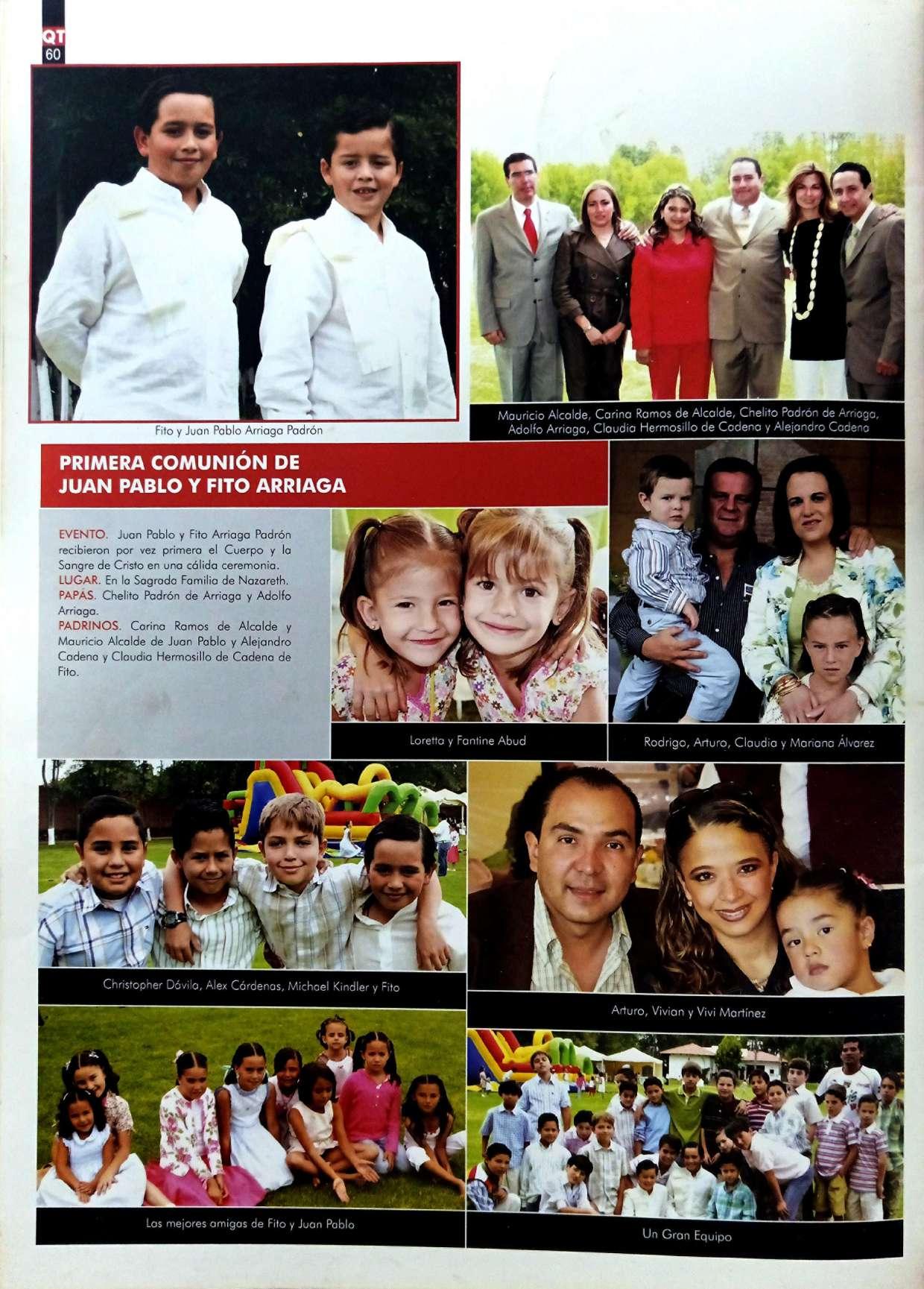 QT
60

Fito y Juan Pablo Arriaga Padrón

Mauricio Alcalde, Carina Ramos de Alcalde, Chelito Padrón de Arriaga, Adolfo Arriaga, Claudia Hermosillo de Cadena y Alejandro Cadena

PRIMERA COMUNIÓN DE
JUAN PABLO Y FITO ARRIAGA

EVENTO. Juan Pablo y Fito Arriaga Padrón recibieron por vez primera el Cuerpo y la Sangre de Cristo en una cálida ceremonia.
LUGAR. En la Sagrada Familia de Nazareth.
PAPÁS. Chelito Padrón de Arriaga y Adolfo Arriaga.
PADRINOS. Carina Ramos de Alcalde y Mauricio Alcalde de Juan Pablo y Alejandro Cadena y Claudia Hermosillo de Cadena de Fito.

Loretta y Fantine Abud

Rodrigo, Arturo, Claudia y Mariana Álvarez

Christopher Dávila, Alex Cárdenas, Michael Kindler y Fito

Arturo, Vivian y Vivi Martínez

Las mejores amigas de Fito y Juan Pablo

Un Gran Equipo